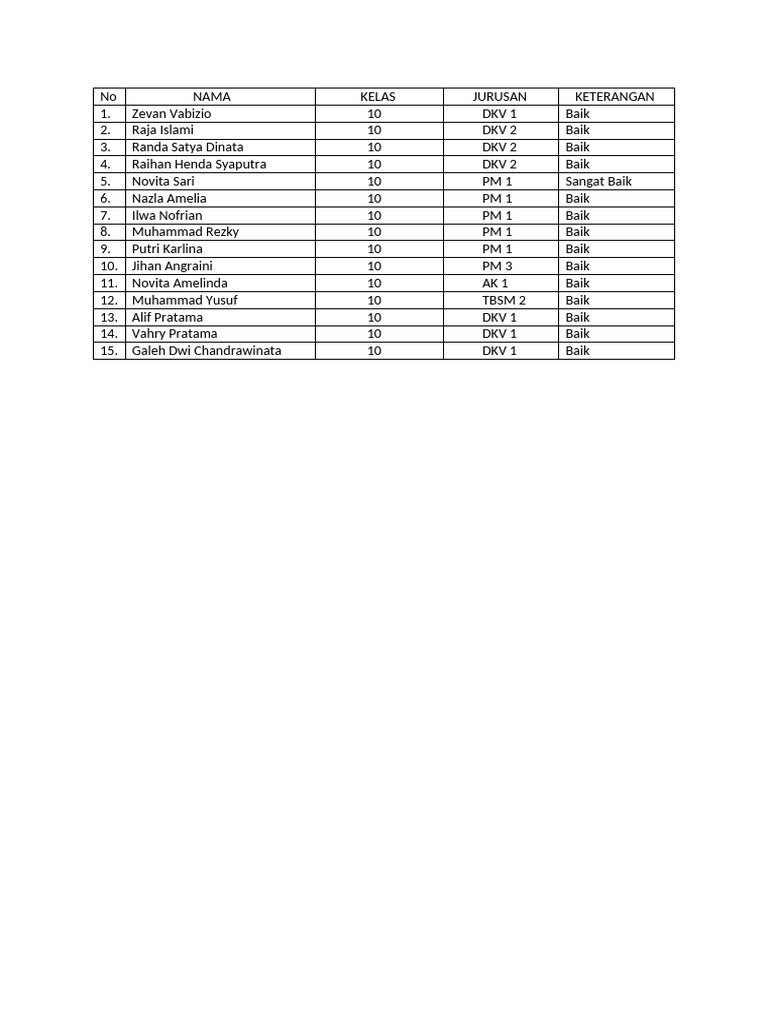 | No | NAMA | KELAS | JURUSAN | KETERANGAN |
|---|---|---|---|---|
| 1. | Zevan Vabizio | 10 | DKV 1 | Baik |
| 2. | Raja Islami | 10 | DKV 2 | Baik |
| 3. | Randa Satya Dinata | 10 | DKV 2 | Baik |
| 4. | Raihan Henda Syaputra | 10 | DKV 2 | Baik |
| 5. | Novita Sari | 10 | PM 1 | Sangat Baik |
| 6. | Nazla Amelia | 10 | PM 1 | Baik |
| 7. | Ilwa Nofrian | 10 | PM 1 | Baik |
| 8. | Muhammad Rezky | 10 | PM 1 | Baik |
| 9. | Putri Karlina | 10 | PM 1 | Baik |
| 10. | Jihan Angraini | 10 | PM 3 | Baik |
| 11. | Novita Amelinda | 10 | AK 1 | Baik |
| 12. | Muhammad Yusuf | 10 | TBSM 2 | Baik |
| 13. | Alif Pratama | 10 | DKV 1 | Baik |
| 14. | Vahry Pratama | 10 | DKV 1 | Baik |
| 15. | Galeh Dwi Chandrawinata | 10 | DKV 1 | Baik |